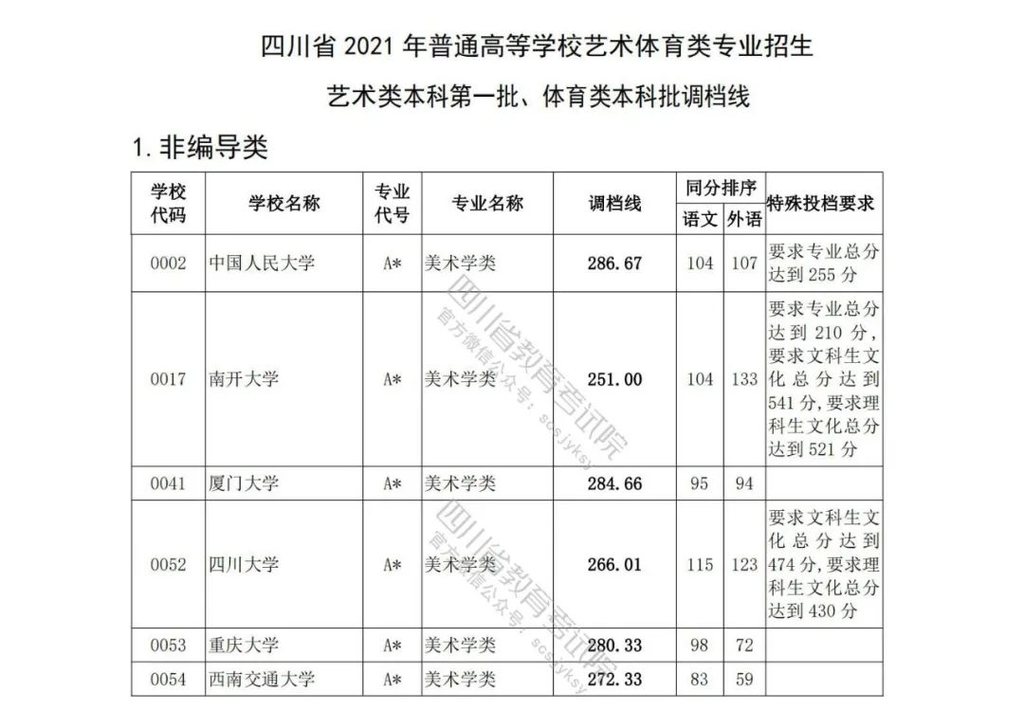 四川省 2021 年普通高等学校艺术体育类专业招生

艺术类本科第一批、体育类本科批调档线

1. 非编导类

| 学校代码 | 学校名称 | 专业代号 | 专业名称 | 调档线 | 同分排序 语文 | 同分排序 外语 | 特殊投档要求 |
|---|---|---|---|---|---|---|---|
| 0002 | 中国人民大学 | A* | 美术学类 | 286.67 | 104 | 107 | 要求专业总分达到 255 分 |
| 0017 | 南开大学 | A* | 美术学类 | 251.00 | 104 | 133 | 要求专业总分达到 210 分，要求文科生文化总分达到 541 分，要求理科生文化总分达到 521 分 |
| 0041 | 厦门大学 | A* | 美术学类 | 284.66 | 95 | 94 | |
| 0052 | 四川大学 | A* | 美术学类 | 266.01 | 115 | 123 | 要求文科生文化总分达到 474 分，要求理科生文化总分达到 430 分 |
| 0053 | 重庆大学 | A* | 美术学类 | 280.33 | 98 | 72 | |
| 0054 | 西南交通大学 | A* | 美术学类 | 272.33 | 83 | 59 | |

四川省教育考试院 官方微信公众号：scsjyksy

四川省教育考试院 官方微信公众号：scsjyksy